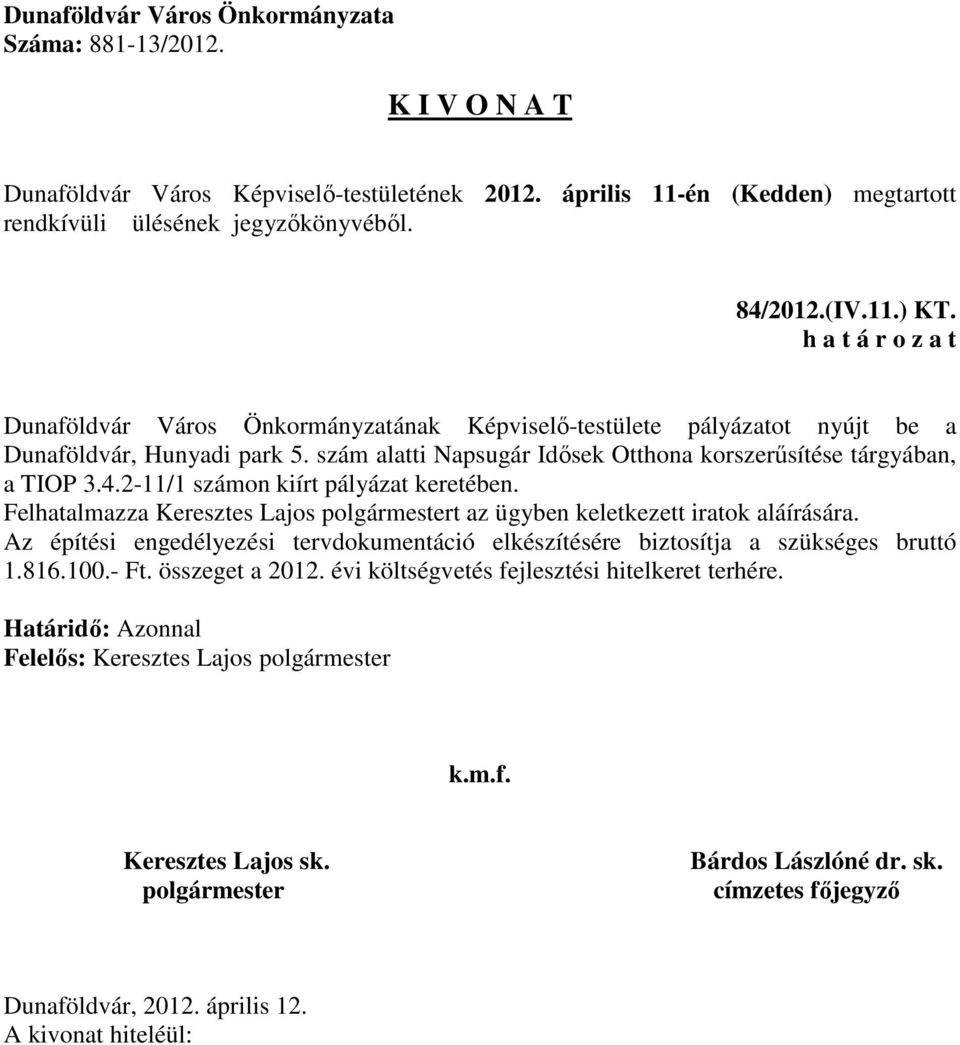 Dunaföldvár Város Önkormányzata
Száma: 881-13/2012.

K I V O N A T

Dunaföldvár Város Képviselő-testületének 2012. április 11-én (Kedden) megtartott rendkívüli ülésének jegyzőkönyvéből.

84/2012.(IV.11.) KT.
h a t á r o z a t

Dunaföldvár Város Önkormányzatának Képviselő-testülete pályázatot nyújt be a Dunaföldvár, Hunyadi park 5. szám alatti Napsugár Idősek Otthona korszerűsítése tárgyában, a TIOP 3.4.2-11/1 számon kiírt pályázat keretében.
Felhatalmazza Keresztes Lajos polgármestert az ügyben keletkezett iratok aláírására.
Az építési engedélyezési tervdokumentáció elkészítésére biztosítja a szükséges bruttó 1.816.100.- Ft. összeget a 2012. évi költségvetés fejlesztési hitelkeret terhére.

Határidő: Azonnal
Felelős: Keresztes Lajos polgármester

k.m.f.

Keresztes Lajos sk.
polgármester

Bárdos Lászlóné dr. sk.
címzetes főjegyző

Dunaföldvár, 2012. április 12.
A kivonat hiteléül: